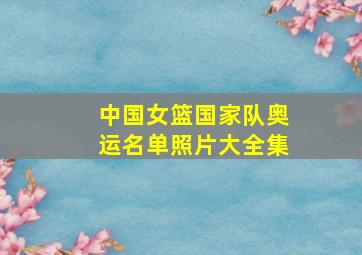 中国女篮国家队奥运名单照片大全集